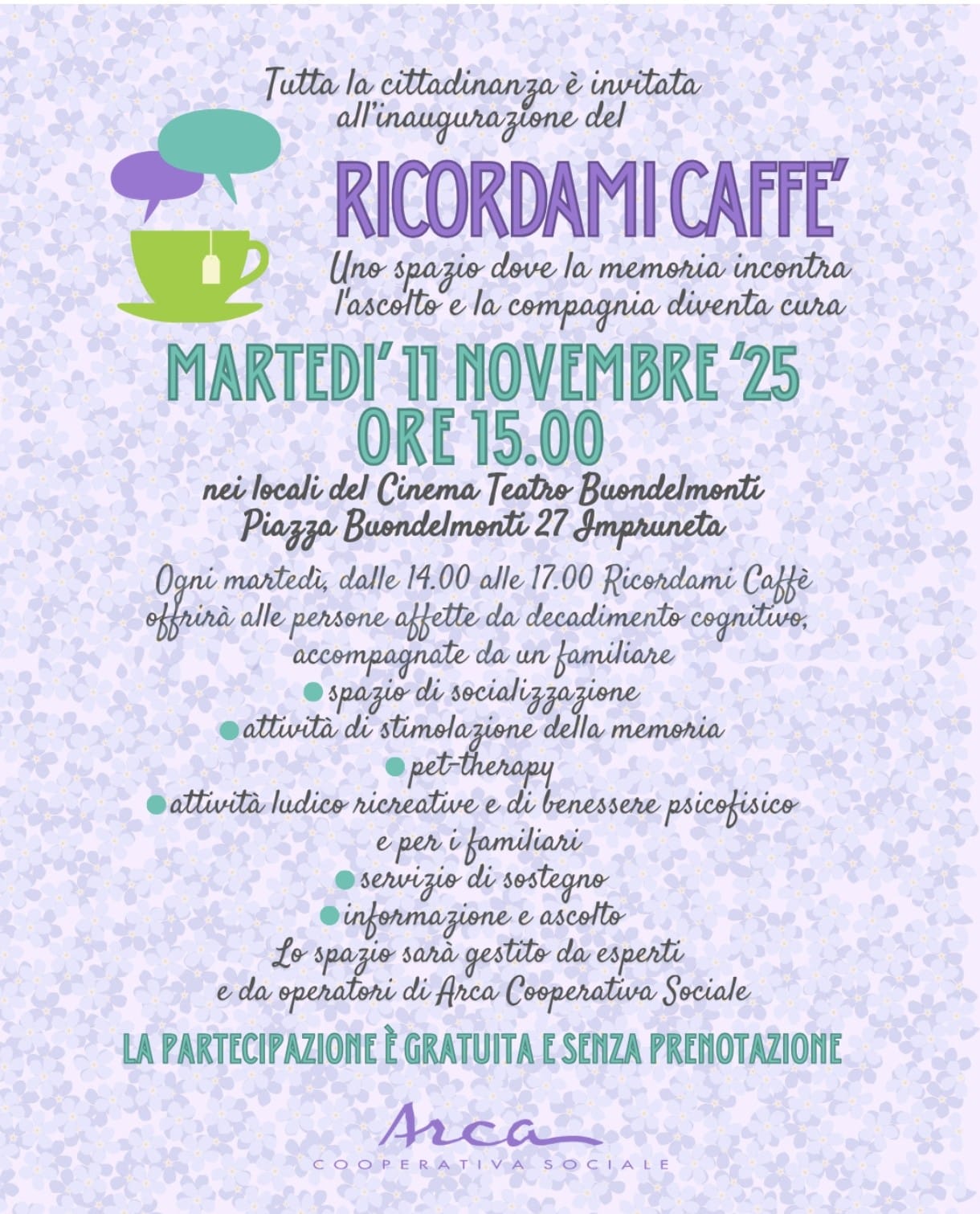 Tutta la cittadinanza è invitata all'inaugurazione del

RICORDAMI CAFFE'

Uno spazio dove la memoria incontra l'ascolto e la compagnia diventa cura

MARTEDI' 11 NOVEMBRE '25
ORE 15.00

nei locali del Cinema Teatro Buondelmonti
Piazza Buondelmonti 27 Impruneta

Ogni martedì, dalle 14.00 alle 17.00 Ricordami Caffè offrirà alle persone affette da decadimento cognitivo, accompagnate da un familiare

• spazio di socializzazione
• attività di stimolazione della memoria
• pet-therapy
• attività ludico ricreative e di benessere psicofisico

e per i familiari

• servizio di sostegno
• informazione e ascolto

Lo spazio sarà gestito da esperti e da operatori di Arca Cooperativa Sociale

LA PARTECIPAZIONE È GRATUITA E SENZA PRENOTAZIONE

Arca
COOPERATIVA SOCIALE